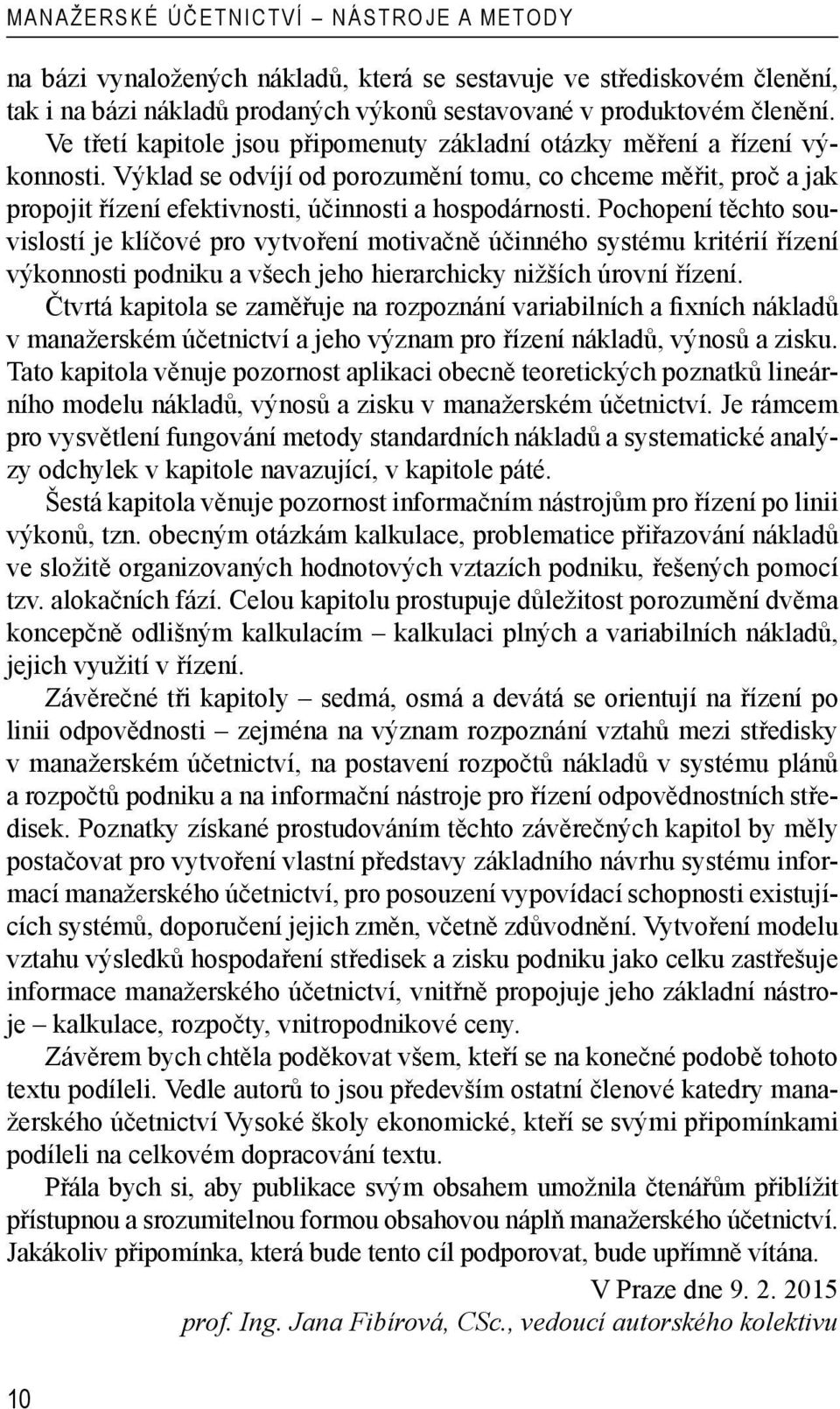 MANAŽERSKÉ ÚČETNICTVÍ – NÁSTROJE A METODY

na bázi vynaložených nákladů, která se sestavuje ve střediskovém členění, tak i na bázi nákladů prodaných výkonů sestavované v produktovém členění.

Ve třetí kapitole jsou připomenuty základní otázky měření a řízení výkonnosti. Výklad se odvíjí od porozumění tomu, co chceme měřit, proč a jak propojit řízení efektivnosti, účinnosti a hospodárnosti. Pochopení těchto souvislostí je klíčové pro vytvoření motivačně účinného systému kritérií řízení výkonnosti podniku a všech jeho hierarchicky nižších úrovní řízení.

Čtvrtá kapitola se zaměřuje na rozpoznání variabilních a fixních nákladů v manažerském účetnictví a jeho význam pro řízení nákladů, výnosů a zisku. Tato kapitola věnuje pozornost aplikaci obecně teoretických poznatků lineárního modelu nákladů, výnosů a zisku v manažerském účetnictví. Je rámcem pro vysvětlení fungování metody standardních nákladů a systematické analýzy odchylek v kapitole navazující, v kapitole páté.

Šestá kapitola věnuje pozornost informačním nástrojům pro řízení po linii výkonů, tzn. obecným otázkám kalkulace, problematice přiřazování nákladů ve složitě organizovaných hodnotových vztazích podniku, řešených pomocí tzv. alokačních fází. Celou kapitolu prostupuje důležitost porozumění dvěma koncepčně odlišným kalkulacím – kalkulaci plných a variabilních nákladů, jejich využití v řízení.

Závěrečné tři kapitoly – sedmá, osmá a devátá se orientují na řízení po linii odpovědnosti – zejména na význam rozpoznání vztahů mezi středisky v manažerském účetnictví, na postavení rozpočtů nákladů v systému plánů a rozpočtů podniku a na informační nástroje pro řízení odpovědnostních středisek. Poznatky získané prostudováním těchto závěrečných kapitol by měly postačovat pro vytvoření vlastní představy základního návrhu systému informací manažerského účetnictví, pro posouzení vypovídací schopnosti existujících systémů, doporučení jejich změn, včetně zdůvodnění. Vytvoření modelu vztahu výsledků hospodaření středisek a zisku podniku jako celku zastřešuje informace manažerského účetnictví, vnitřně propojuje jeho základní nástroje – kalkulace, rozpočty, vnitropodnikové ceny.

Závěrem bych chtěla poděkovat všem, kteří se na konečné podobě tohoto textu podíleli. Vedle autorů to jsou především ostatní členové katedry manažerského účetnictví Vysoké školy ekonomické, kteří se svými připomínkami podíleli na celkovém dopracování textu.

Přála bych si, aby publikace svým obsahem umožnila čtenářům přiblížit přístupnou a srozumitelnou formou obsahovou náplň manažerského účetnictví. Jakákoliv připomínka, která bude tento cíl podporovat, bude upřímně vítána.

V Praze dne 9. 2. 2015

prof. Ing. Jana Fibírová, CSc., vedoucí autorského kolektivu

10